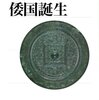 倭国誕生